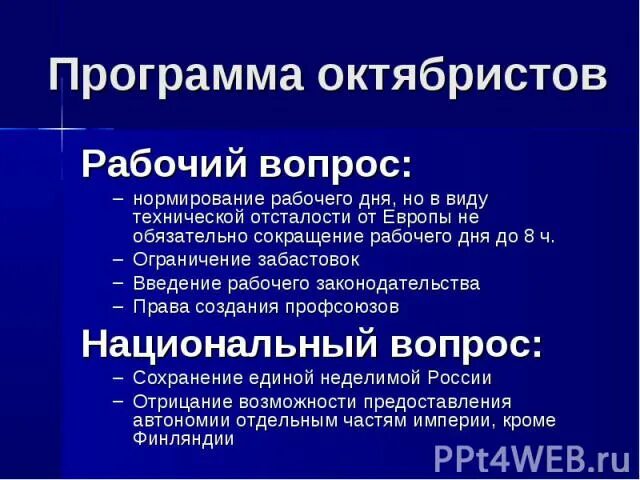 Программа октябристов

Рабочий вопрос:

– нормирование рабочего дня, но в виду технической отсталости от Европы не обязательно сокращение рабочего дня до 8 ч.
– Ограничение забастовок
– Введение рабочего законодательства
– Права создания профсоюзов

Национальный вопрос:

– Сохранение единой неделимой России
– Отрицание возможности предоставления автономии отдельным частям империи, кроме Финляндии

PPt4WEB.ru